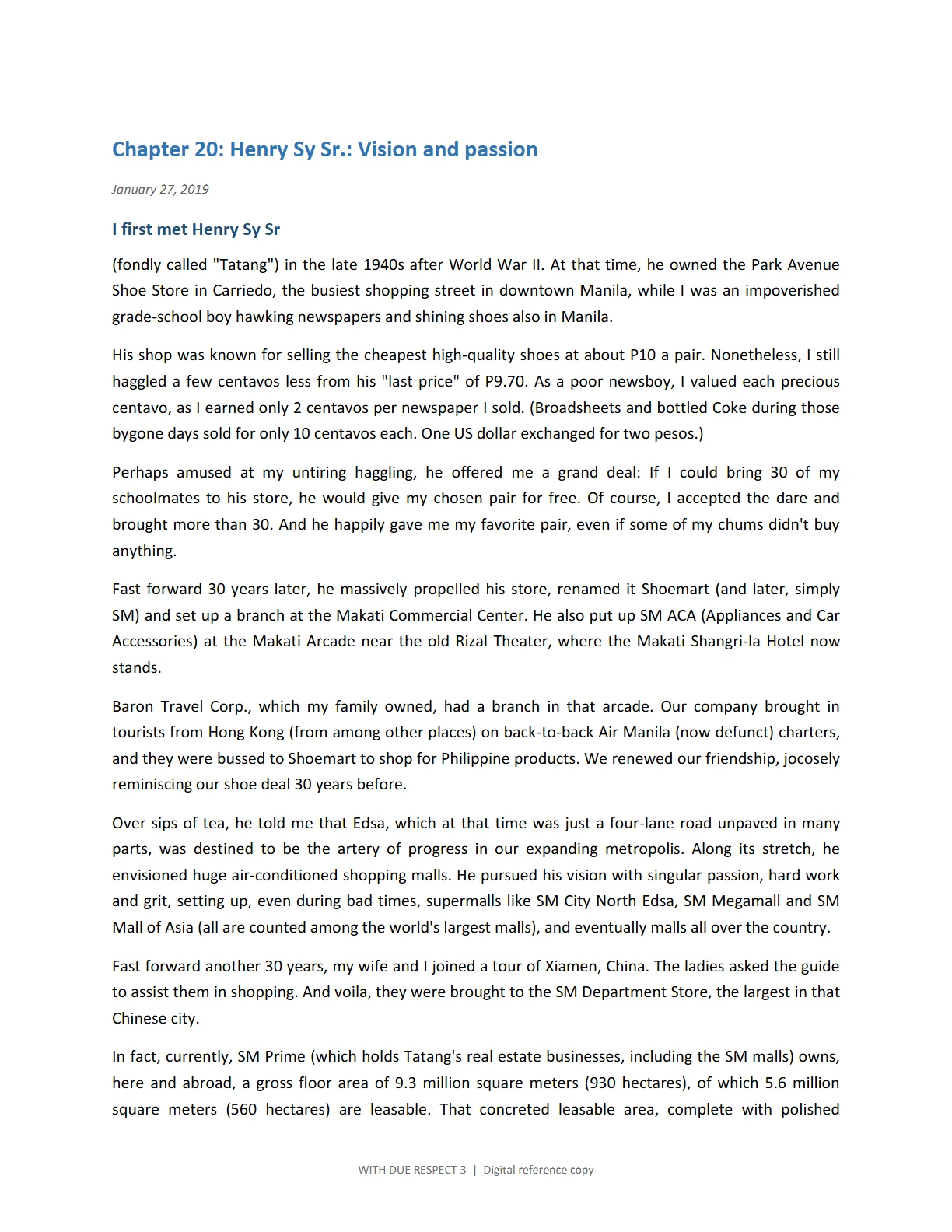 Chapter 20: Henry Sy Sr.: Vision and passion

January 27, 2019

I first met Henry Sy Sr

(fondly called "Tatang") in the late 1940s after World War II. At that time, he owned the Park Avenue Shoe Store in Carriedo, the busiest shopping street in downtown Manila, while I was an impoverished grade-school boy hawking newspapers and shining shoes also in Manila.

His shop was known for selling the cheapest high-quality shoes at about P10 a pair. Nonetheless, I still haggled a few centavos less from his "last price" of P9.70. As a poor newsboy, I valued each precious centavo, as I earned only 2 centavos per newspaper I sold. (Broadsheets and bottled Coke during those bygone days sold for only 10 centavos each. One US dollar exchanged for two pesos.)

Perhaps amused at my untiring haggling, he offered me a grand deal: If I could bring 30 of my schoolmates to his store, he would give my chosen pair for free. Of course, I accepted the dare and brought more than 30. And he happily gave me my favorite pair, even if some of my chums didn't buy anything.

Fast forward 30 years later, he massively propelled his store, renamed it Shoemart (and later, simply SM) and set up a branch at the Makati Commercial Center. He also put up SM ACA (Appliances and Car Accessories) at the Makati Arcade near the old Rizal Theater, where the Makati Shangri-la Hotel now stands.

Baron Travel Corp., which my family owned, had a branch in that arcade. Our company brought in tourists from Hong Kong (from among other places) on back-to-back Air Manila (now defunct) charters, and they were bussed to Shoemart to shop for Philippine products. We renewed our friendship, jocosely reminiscing our shoe deal 30 years before.

Over sips of tea, he told me that Edsa, which at that time was just a four-lane road unpaved in many parts, was destined to be the artery of progress in our expanding metropolis. Along its stretch, he envisioned huge air-conditioned shopping malls. He pursued his vision with singular passion, hard work and grit, setting up, even during bad times, supermalls like SM City North Edsa, SM Megamall and SM Mall of Asia (all are counted among the world's largest malls), and eventually malls all over the country.

Fast forward another 30 years, my wife and I joined a tour of Xiamen, China. The ladies asked the guide to assist them in shopping. And voila, they were brought to the SM Department Store, the largest in that Chinese city.

In fact, currently, SM Prime (which holds Tatang's real estate businesses, including the SM malls) owns, here and abroad, a gross floor area of 9.3 million square meters (930 hectares), of which 5.6 million square meters (560 hectares) are leasable. That concreted leasable area, complete with polished

WITH DUE RESPECT 3 | Digital reference copy